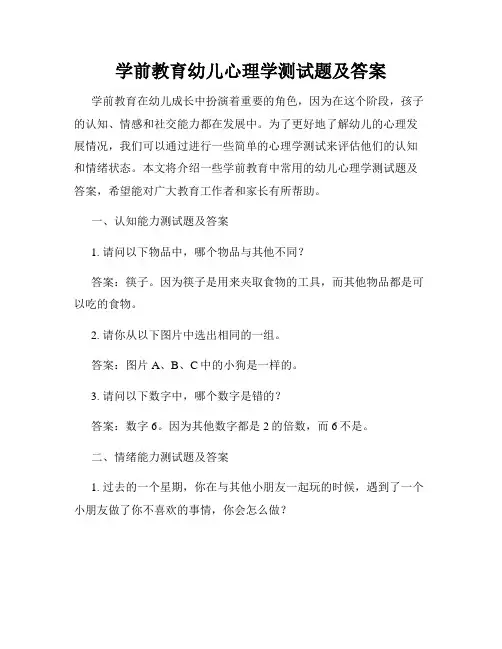 学前教育幼儿心理学测试题及答案

学前教育在幼儿成长中扮演着重要的角色，因为在这个阶段，孩子的认知、情感和社交能力都在发展中。为了更好地了解幼儿的心理发展情况，我们可以通过进行一些简单的心理学测试来评估他们的认知和情绪状态。本文将介绍一些学前教育中常用的幼儿心理学测试题及答案，希望能对广大教育工作者和家长有所帮助。

一、认知能力测试题及答案

1. 请问以下物品中，哪个物品与其他不同？

答案：筷子。因为筷子是用来夹取食物的工具，而其他物品都是可以吃的食物。

2. 请你从以下图片中选出相同的一组。

答案：图片 A、B、C 中的小狗是一样的。

3. 请问以下数字中，哪个数字是错的？

答案：数字 6。因为其他数字都是 2 的倍数，而 6 不是。

二、情绪能力测试题及答案

1. 过去的一个星期，你在与其他小朋友一起玩的时候，遇到了一个小朋友做了你不喜欢的事情，你会怎么做？